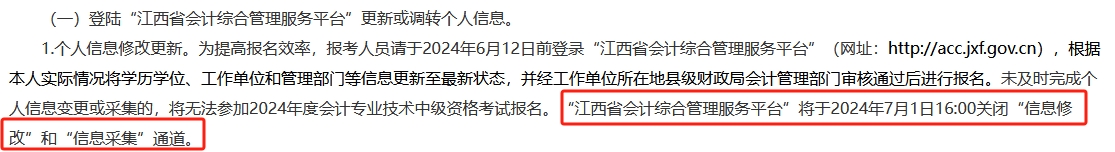 （一）登陆“江西省会计综合管理服务平台”更新或调转个人信息。

1.个人信息修改更新。为提高报名效率，报考人员请于2024年6月12日前登录“江西省会计综合管理服务平台”（网址：http://acc.jxf.gov.cn），根据本人实际情况将学历学位、工作单位和管理部门等信息更新至最新状态，并经工作单位所在地县级财政局会计管理部门审核通过后进行报名。未及时完成个人信息变更或采集的，将无法参加2024年度会计专业技术中级资格考试报名。“江西省会计综合管理服务平台”将于2024年7月1日16:00关闭“信息修改”和“信息采集”通道。